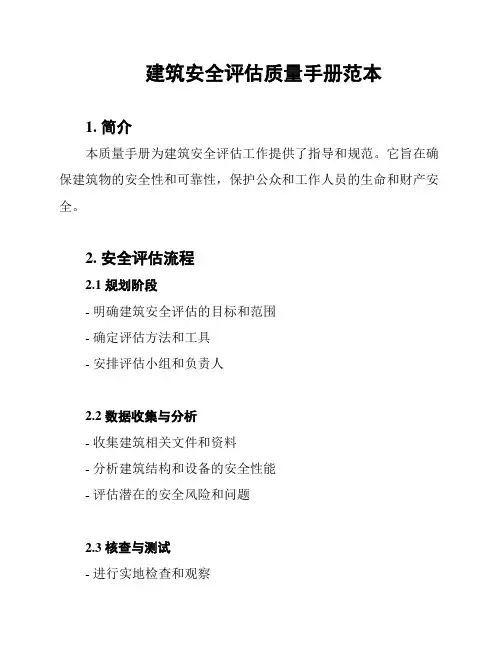 建筑安全评估质量手册范本

1. 简介

本质量手册为建筑安全评估工作提供了指导和规范。它旨在确保建筑物的安全性和可靠性，保护公众和工作人员的生命和财产安全。

2. 安全评估流程

2.1 规划阶段

- 明确建筑安全评估的目标和范围

- 确定评估方法和工具

- 安排评估小组和负责人

2.2 数据收集与分析

- 收集建筑相关文件和资料

- 分析建筑结构和设备的安全性能

- 评估潜在的安全风险和问题

2.3 核查与测试

- 进行实地检查和观察